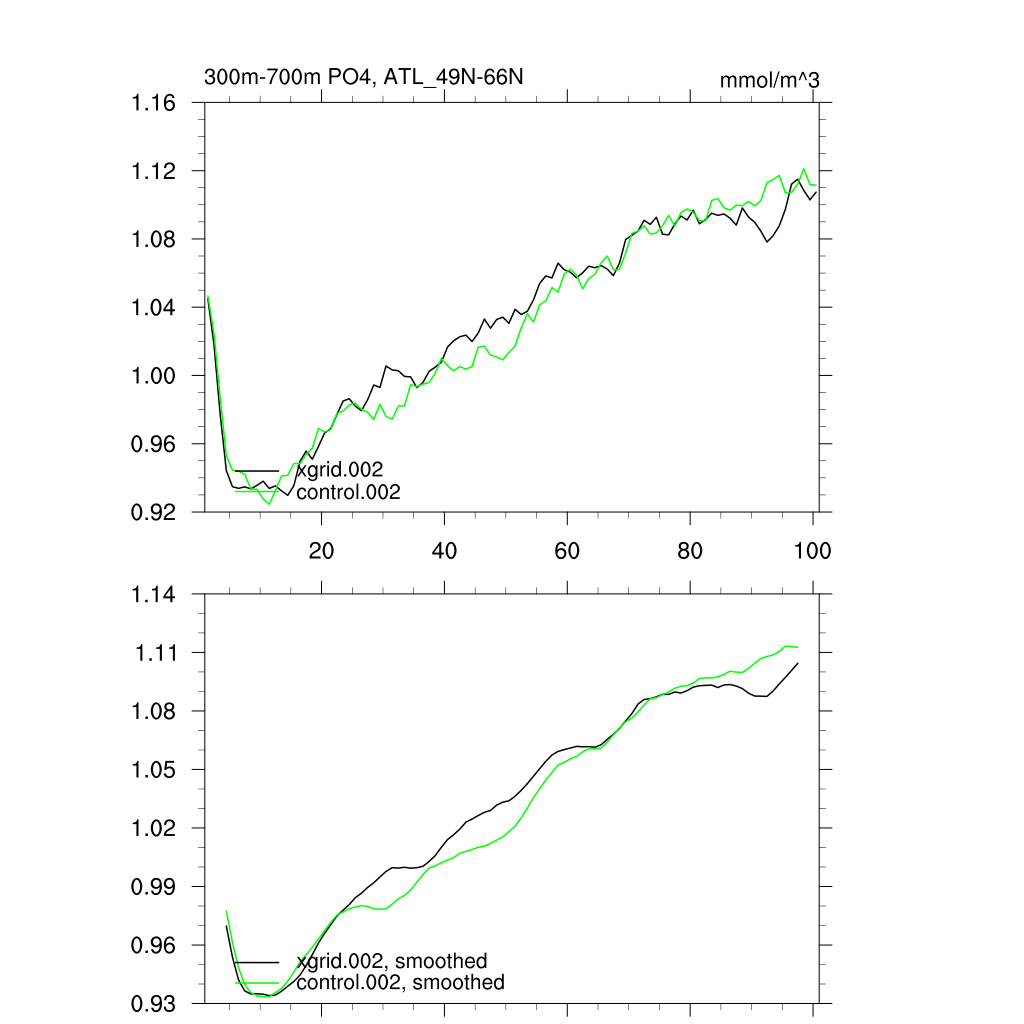 300m-700m PO4, ATL_49N-66N

mmol/m^3

1.16
1.12
1.08
1.04
1.00
0.96
0.92

xgrid.002
control.002

20
40
60
80
100

1.14
1.11
1.08
1.05
1.02
0.99
0.96
0.93

xgrid.002, smoothed
control.002, smoothed